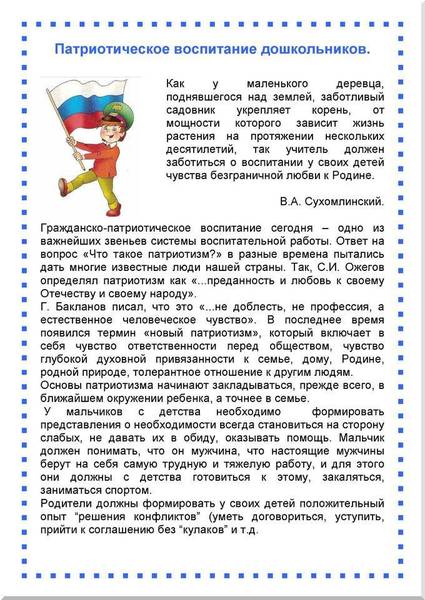 Патриотическое воспитание дошкольников.

Как у маленького деревца, поднявшегося над землей, заботливый садовник укрепляет корень, от мощности которого зависит жизнь растения на протяжении нескольких десятилетий, так учитель должен заботиться о воспитании у своих детей чувства безграничной любви к Родине.

В.А. Сухомлинский.

Гражданско-патриотическое воспитание сегодня – одно из важнейших звеньев системы воспитательной работы. Ответ на вопрос «Что такое патриотизм?» в разные времена пытались дать многие известные люди нашей страны. Так, С.И. Ожегов определял патриотизм как «...преданность и любовь к своему Отечеству и своему народу».
Г. Бакланов писал, что это «...не доблесть, не профессия, а естественное человеческое чувство». В последнее время появился термин «новый патриотизм», который включает в себя чувство ответственности перед обществом, чувство глубокой духовной привязанности к семье, дому, Родине, родной природе, толерантное отношение к другим людям.
Основы патриотизма начинают закладываться, прежде всего, в ближайшем окружении ребенка, а точнее в семье.
У мальчиков с детства необходимо формировать представления о необходимости всегда становиться на сторону слабых, не давать их в обиду, оказывать помощь. Мальчик должен понимать, что он мужчина, что настоящие мужчины берут на себя самую трудную и тяжелую работу, и для этого они должны с детства готовиться к этому, закаляться, заниматься спортом.
Родители должны формировать у своих детей положительный опыт “решения конфликтов” (уметь договориться, уступить, прийти к соглашению без “кулаков” и т.д.